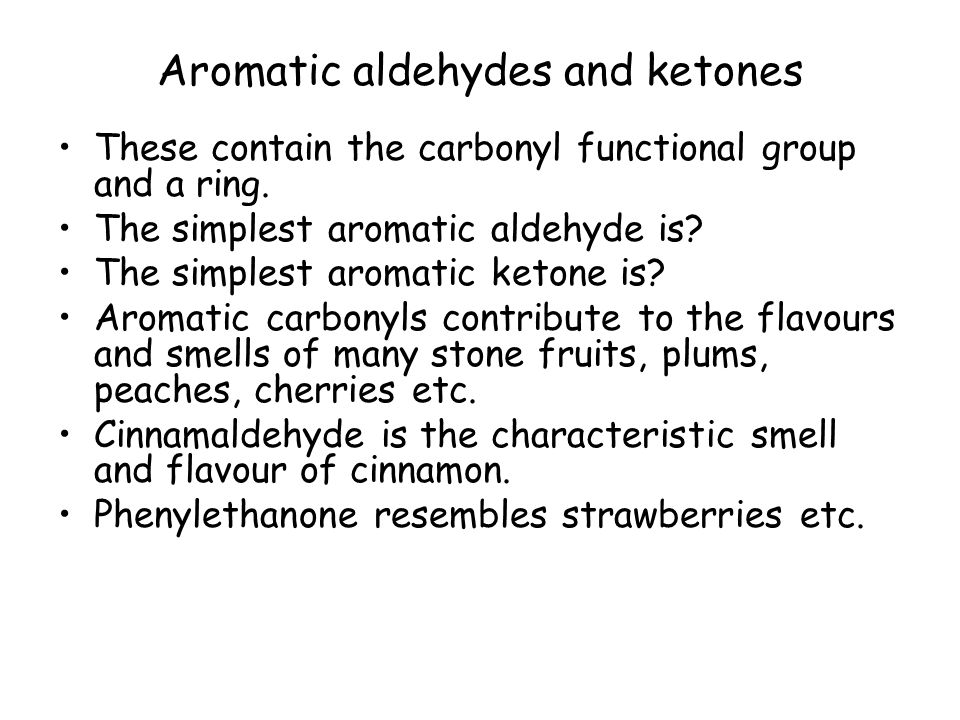 Aromatic aldehydes and ketones

• These contain the carbonyl functional group and a ring.
• The simplest aromatic aldehyde is?
• The simplest aromatic ketone is?
• Aromatic carbonyls contribute to the flavours and smells of many stone fruits, plums, peaches, cherries etc.
• Cinnamaldehyde is the characteristic smell and flavour of cinnamon.
• Phenylethanone resembles strawberries etc.